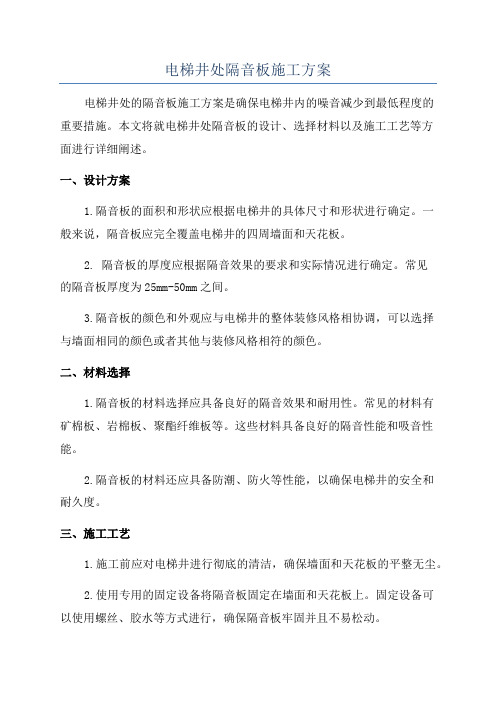 电梯井处隔音板施工方案

电梯井处的隔音板施工方案是确保电梯井内的噪音减少到最低程度的重要措施。本文将就电梯井处隔音板的设计、选择材料以及施工工艺等方面进行详细阐述。

一、设计方案

1.隔音板的面积和形状应根据电梯井的具体尺寸和形状进行确定。一般来说，隔音板应完全覆盖电梯井的四周墙面和天花板。

2. 隔音板的厚度应根据隔音效果的要求和实际情况进行确定。常见的隔音板厚度为25mm-50mm之间。

3.隔音板的颜色和外观应与电梯井的整体装修风格相协调，可以选择与墙面相同的颜色或者其他与装修风格相符的颜色。

二、材料选择

1.隔音板的材料选择应具备良好的隔音效果和耐用性。常见的材料有矿棉板、岩棉板、聚酯纤维板等。这些材料具备良好的隔音性能和吸音性能。

2.隔音板的材料还应具备防潮、防火等性能，以确保电梯井的安全和耐久度。

三、施工工艺

1.施工前应对电梯井进行彻底的清洁，确保墙面和天花板的平整无尘。

2.使用专用的固定设备将隔音板固定在墙面和天花板上。固定设备可以使用螺丝、胶水等方式进行，确保隔音板牢固并且不易松动。